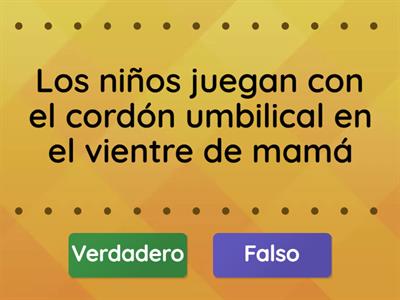 Los niños juegan con el cordón umbilical en el vientre de mamá

Verdadero

Falso